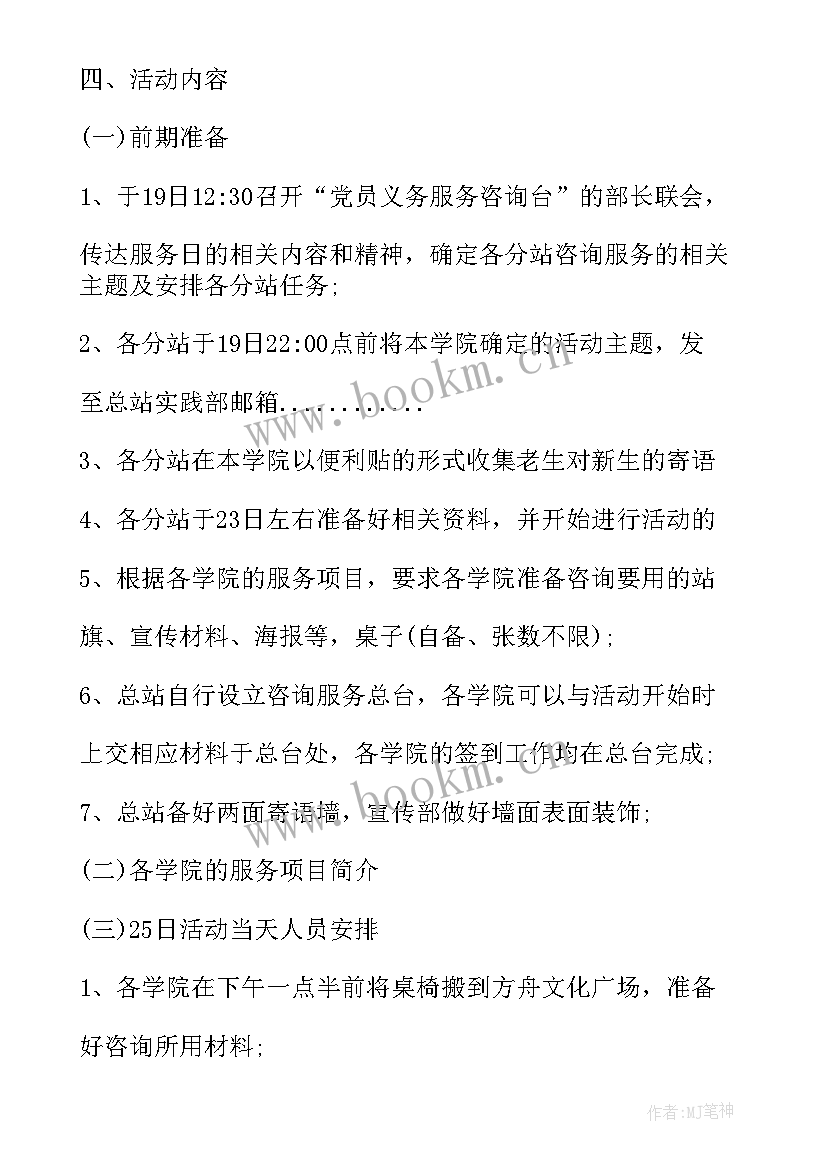 四、活动内容

(一)前期准备

1、于19日12:30召开“党员义务服务咨询台”的部长联会，传达服务日的相关内容和精神，确定各分站咨询服务的相关主题及安排各分站任务;

2、各分站于19日22:00点前将本学院确定的活动主题，发至总站实践部邮箱...........

3、各分站在本学院以便利贴的形式收集老生对新生的寄语

4、各分站于23日左右准备好相关资料，并开始进行活动的

5、根据各学院的服务项目，要求各学院准备咨询要用的站旗、宣传材料、海报等，桌子(自备、张数不限);

6、总站自行设立咨询服务总台，各学院可以与活动开始时上交相应材料于总台处，各学院的签到工作均在总台完成;

7、总站备好两面寄语墙，宣传部做好墙面表面装饰;

(二)各学院的服务项目简介

(三)25日活动当天人员安排

1、各学院在下午一点半前将桌椅搬到方舟文化广场，准备好咨询所用材料;

www.bookm.cn

www.bookm.cn

作者:MJ笔神